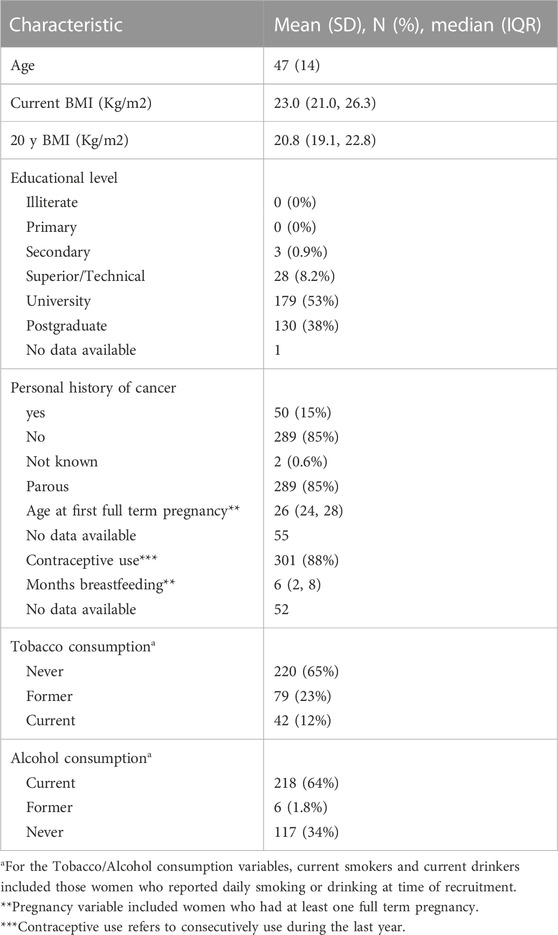 | Characteristic | Mean (SD), N (%), median (IQR) |
|---|---|
| Age | 47 (14) |
| Current BMI (Kg/m2) | 23.0 (21.0, 26.3) |
| 20 y BMI (Kg/m2) | 20.8 (19.1, 22.8) |
| Educational level | |
| Illiterate | 0 (0%) |
| Primary | 0 (0%) |
| Secondary | 3 (0.9%) |
| Superior/Technical | 28 (8.2%) |
| University | 179 (53%) |
| Postgraduate | 130 (38%) |
| No data available | 1 |
| Personal history of cancer | |
| yes | 50 (15%) |
| No | 289 (85%) |
| Not known | 2 (0.6%) |
| Parous | 289 (85%) |
| Age at first full term pregnancy** | 26 (24, 28) |
| No data available | 55 |
| Contraceptive use*** | 301 (88%) |
| Months breastfeeding** | 6 (2, 8) |
| No data available | 52 |
| Tobacco consumption$^a$ | |
| Never | 220 (65%) |
| Former | 79 (23%) |
| Current | 42 (12%) |
| Alcohol consumption$^a$ | |
| Current | 218 (64%) |
| Former | 6 (1.8%) |
| Never | 117 (34%) |

$^a$For the Tobacco/Alcohol consumption variables, current smokers and current drinkers included those women who reported daily smoking or drinking at time of recruitment.
**Pregnancy variable included women who had at least one full term pregnancy.
***Contraceptive use refers to consecutively use during the last year.